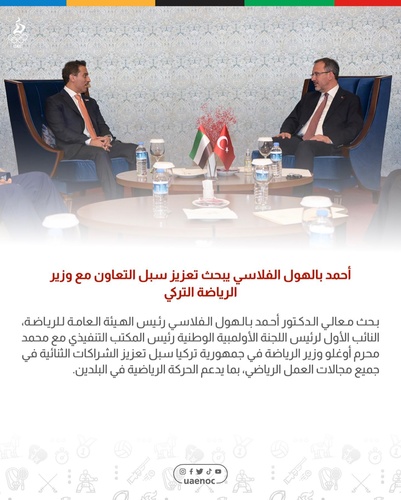 أحمد بالهول الفلاسي يبحث تعزيز سبل التعاون مع وزير الرياضة التركي

بحث معالي الدكتور أحمد بالهول الفلاسي رئيس الهيئة العامة للرياضة، النائب الأول لرئيس اللجنة الأولمبية الوطنية رئيس المكتب التنفيذي مع محمد محرم أوغلو وزير الرياضة في جمهورية تركيا سبل تعزيز الشراكات الثنائية في جميع مجالات العمل الرياضي، بما يدعم الحركة الرياضية في البلدين.

uaenoc